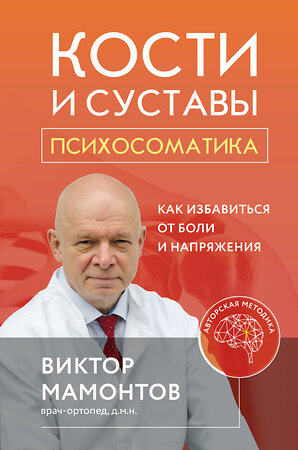 КОСТИ И СУСТАВЫ

ПСИХОСОМАТИКА

КАК ИЗБАВИТЬСЯ ОТ БОЛИ И НАПРЯЖЕНИЯ

АВТОРСКАЯ МЕТОДИКА

ВИКТОР МАМОНТОВ
врач-ортопед, д.м.н.